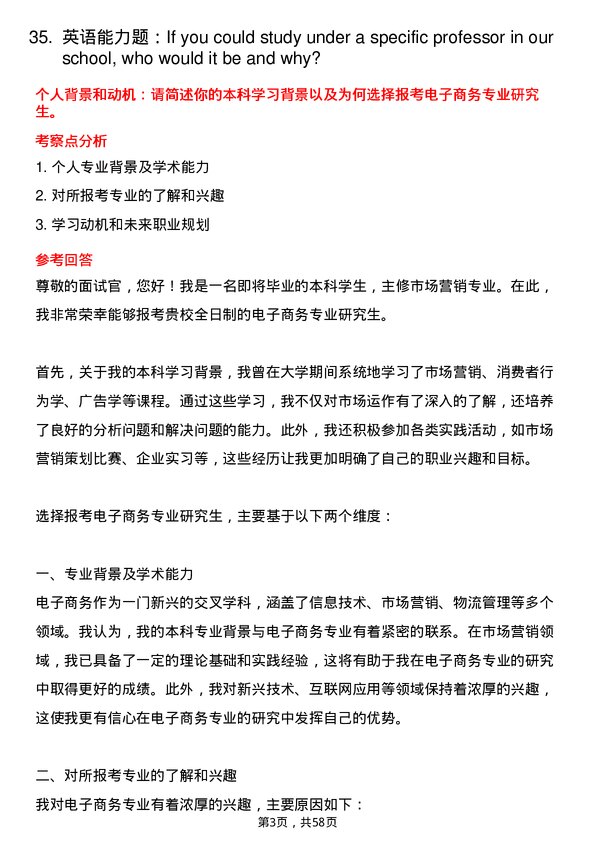 35. 英语能力题：If you could study under a specific professor in our school, who would it be and why?

个人背景和动机：请简述你的本科学习背景以及为何选择报考电子商务专业研究生。

考察点分析

1. 个人专业背景及学术能力

2. 对所报考专业的了解和兴趣

3. 学习动机和未来职业规划

参考回答

尊敬的面试官，您好！我是一名即将毕业的本科学生，主修市场营销专业。在此，我非常荣幸能够报考贵校全日制的电子商务专业研究生。

首先，关于我的本科学习背景，我曾在大学期间系统地学习了市场营销、消费者行为学、广告学等课程。通过这些学习，我不仅对市场运作有了深入的了解，还培养了良好的分析问题和解决问题的能力。此外，我还积极参加各类实践活动，如市场营销策划比赛、企业实习等，这些经历让我更加明确了自己的职业兴趣和目标。

选择报考电子商务专业研究生，主要基于以下两个维度：

一、专业背景及学术能力

电子商务作为一门新兴的交叉学科，涵盖了信息技术、市场营销、物流管理等多个领域。我认为，我的本科专业背景与电子商务专业有着紧密的联系。在市场营销领域，我已具备了一定的理论基础和实践经验，这将有助于我在电子商务专业的研究中取得更好的成绩。此外，我对新兴技术、互联网应用等领域保持着浓厚的兴趣，这使我更有信心在电子商务专业的研究中发挥自己的优势。

二、对所报考专业的了解和兴趣

我对电子商务专业有着浓厚的兴趣，主要原因如下：

第3页，共58页